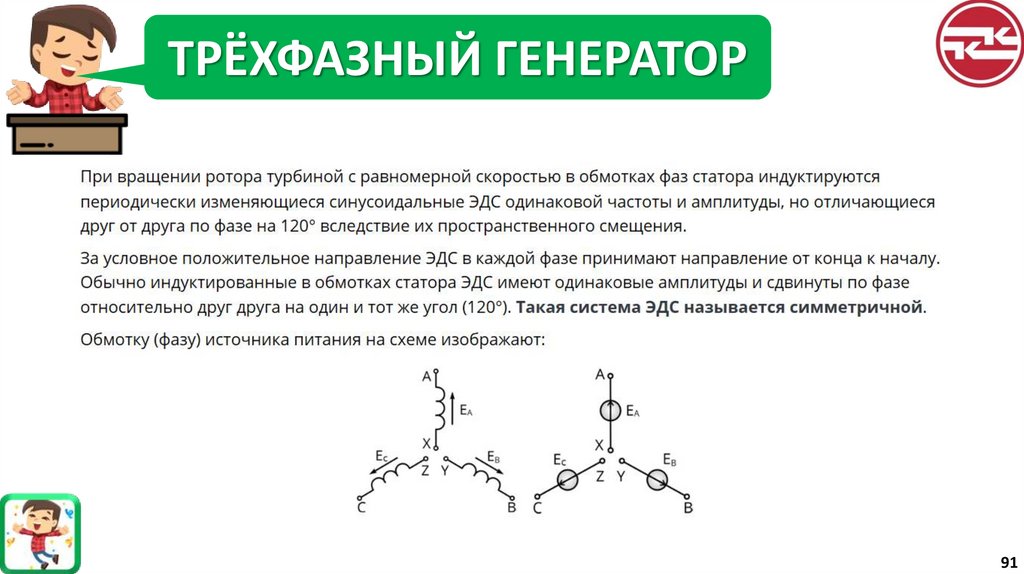 ТРЁХФАЗНЫЙ ГЕНЕРАТОР

При вращении ротора турбиной с равномерной скоростью в обмотках фаз статора индуктируются периодически изменяющиеся синусоидальные ЭДС одинаковой частоты и амплитуды, но отличающиеся друг от друга по фазе на 120° вследствие их пространственного смещения.

За условное положительное направление ЭДС в каждой фазе принимают направление от конца к началу. Обычно индуктированные в обмотках статора ЭДС имеют одинаковые амплитуды и сдвинуты по фазе относительно друг друга на один и тот же угол (120°). Такая система ЭДС называется симметричной.

Обмотку (фазу) источника питания на схеме изображают:

A
$E_A$
X
$E_C$
Z
Y
$E_B$
C
B

A
$E_A$
X
$E_C$
Z
Y
$E_B$
C
B

91